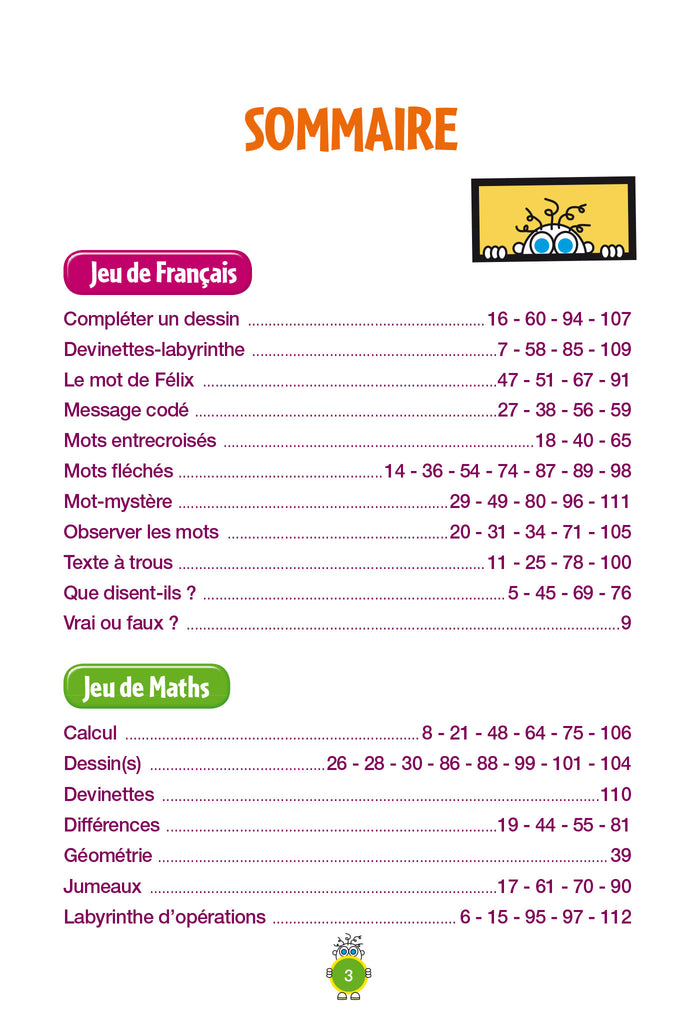 SOMMAIRE

Jeu de Français

Compléter un dessin 16 - 60 - 94 - 107
Devinettes-labyrinthe 7 - 58 - 85 - 109
Le mot de Félix 47 - 51 - 67 - 91
Message codé 27 - 38 - 56 - 59
Mots entrecroisés 18 - 40 - 65
Mots fléchés 14 - 36 - 54 - 74 - 87 - 89 - 98
Mot-mystère 29 - 49 - 80 - 96 - 111
Observer les mots 20 - 31 - 34 - 71 - 105
Texte à trous 11 - 25 - 78 - 100
Que disent-ils ? 5 - 45 - 69 - 76
Vrai ou faux ? 9

Jeu de Maths

Calcul 8 - 21 - 48 - 64 - 75 - 106
Dessin(s) 26 - 28 - 30 - 86 - 88 - 99 - 101 - 104
Devinettes 110
Différences 19 - 44 - 55 - 81
Géométrie 39
Jumeaux 17 - 61 - 70 - 90
Labyrinthe d'opérations 6 - 15 - 95 - 97 - 112

3